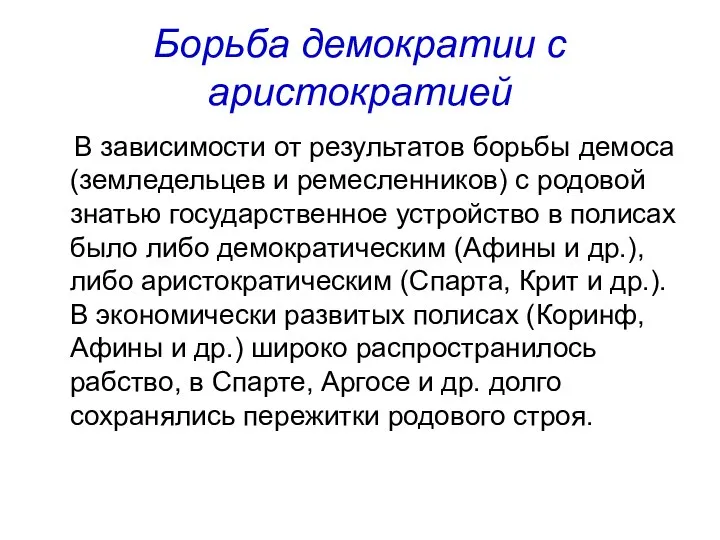 Борьба демократии с аристократией

В зависимости от результатов борьбы демоса (земледельцев и ремесленников) с родовой знатью государственное устройство в полисах было либо демократическим (Афины и др.), либо аристократическим (Спарта, Крит и др.). В экономически развитых полисах (Коринф, Афины и др.) широко распространилось рабство, в Спарте, Аргосе и др. долго сохранялись пережитки родового строя.